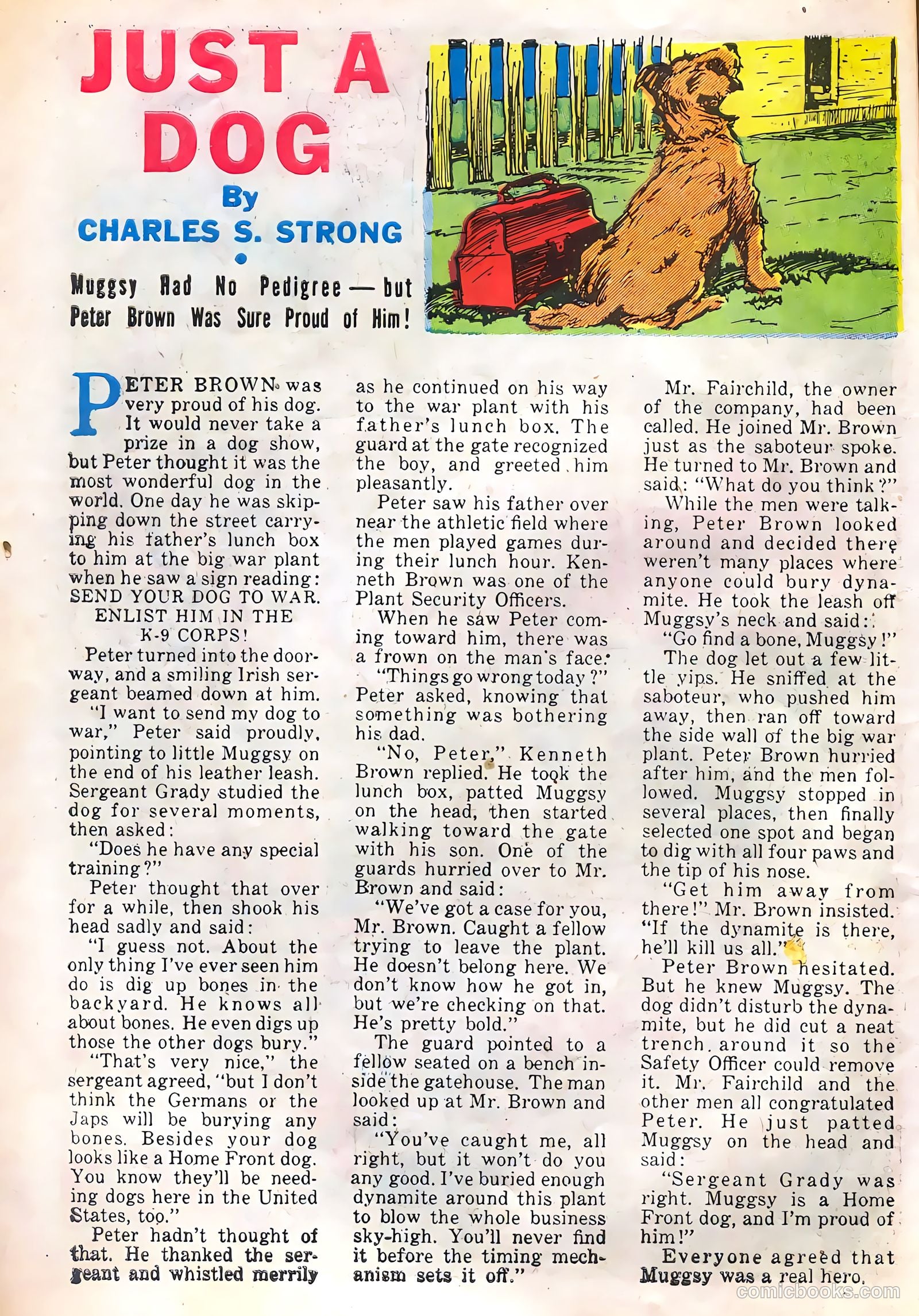 JUST A DOG

By CHARLES S. STRONG

Muggsy Had No Pedigree — but Peter Brown Was Sure Proud of Him!

PETER BROWN was very proud of his dog. It would never take a prize in a dog show, but Peter thought it was the most wonderful dog in the world. One day he was skipping down the street carrying his father's lunch box to him at the big war plant when he saw a sign reading: SEND YOUR DOG TO WAR. ENLIST HIM IN THE K-9 CORPS!

Peter turned into the doorway, and a smiling Irish sergeant beamed down at him.

"I want to send my dog to war," Peter said proudly, pointing to little Muggsy on the end of his leather leash. Sergeant Grady studied the dog for several moments, then asked:

"Does he have any special training?"

Peter thought that over for a while, then shook his head sadly and said:

"I guess not. About the only thing I've ever seen him do is dig up bones in the backyard. He knows all about bones. He even digs up those the other dogs bury."

"That's very nice," the sergeant agreed, "but I don't think the Germans or the Japs will be burying any bones. Besides your dog looks like a Home Front dog. You know they'll be needing dogs here in the United States, too."

Peter hadn't thought of that. He thanked the sergeant and whistled merrily as he continued on his way to the war plant with his father's lunch box. The guard at the gate recognized the boy, and greeted him pleasantly.

Peter saw his father over near the athletic field where the men played games during their lunch hour. Kenneth Brown was one of the Plant Security Officers.

When he saw Peter coming toward him, there was a frown on the man's face.

"Things go wrong today?" Peter asked, knowing that something was bothering his dad.

"No, Peter," Kenneth Brown replied. He took the lunch box, patted Muggsy on the head, then started walking toward the gate with his son. One of the guards hurried over to Mr. Brown and said:

"We've got a case for you, Mr. Brown. Caught a fellow trying to leave the plant. He doesn't belong here. We don't know how he got in, but we're checking on that. He's pretty bold."

The guard pointed to a fellow seated on a bench inside the gatehouse. The man looked up at Mr. Brown and said:

"You've caught me, all right, but it won't do you any good. I've buried enough dynamite around this plant to blow the whole business sky-high. You'll never find it before the timing mechanism sets it off."

Mr. Fairchild, the owner of the company, had been called. He joined Mr. Brown just as the saboteur spoke. He turned to Mr. Brown and said: "What do you think?"

While the men were talking, Peter Brown looked around and decided there weren't many places where anyone could bury dynamite. He took the leash off Muggsy's neck and said:

"Go find a bone, Muggsy!"

The dog let out a few little yips. He sniffed at the saboteur, who pushed him away, then ran off toward the side wall of the big war plant. Peter Brown hurried after him, and the men followed. Muggsy stopped in several places, then finally selected one spot and began to dig with all four paws and the tip of his nose.

"Get him away from there!" Mr. Brown insisted. "If the dynamite is there, he'll kill us all."

Peter Brown hesitated. But he knew Muggsy. The dog didn't disturb the dynamite, but he did cut a neat trench around it so the Safety Officer could remove it. Mr. Fairchild and the other men all congratulated Peter. He just patted Muggsy on the head and said:

"Sergeant Grady was right. Muggsy is a Home Front dog, and I'm proud of him!"

Everyone agreed that Muggsy was a real hero.

comicbooks.com